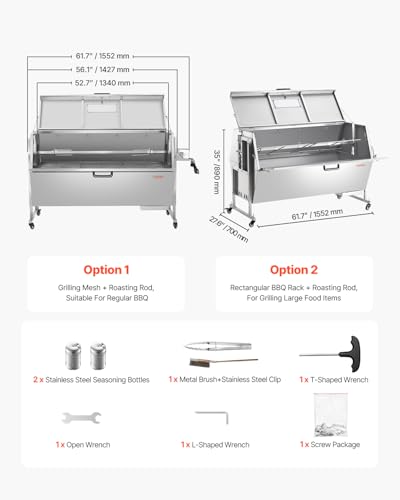 61.7" / 1552 mm
56.1" / 1427 mm
52.7" / 1340 mm

35" / 890 mm
27.6" / 700 mm
61.7" / 1552 mm

Option 1
Grilling Mesh + Roasting Rod, Suitable For Regular BBQ

Option 2
Rectangular BBQ Rack + Roasting Rod, For Grilling Large Food Items

2 x Stainless Steel Seasoning Bottles
1 x Metal Brush+Stainless Steel Clip
1 x T-Shaped Wrench
1 x Open Wrench
1 x L-Shaped Wrench
1 x Screw Package